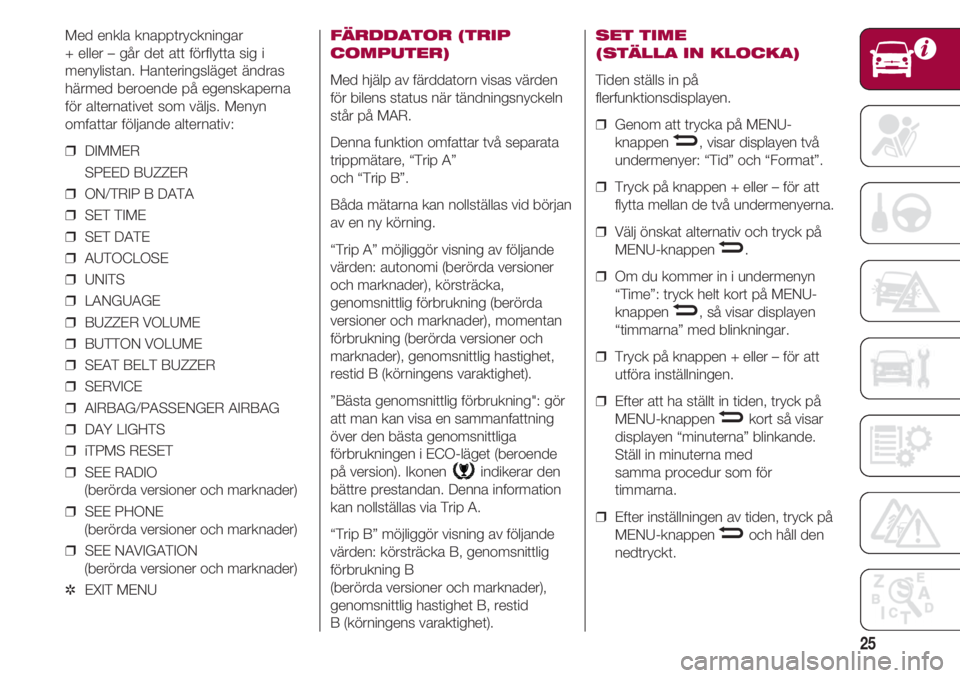 Med enkla knapptryckningar + eller – går det att förflytta sig i menylistan. Hanteringsläget ändras härmed beroende på egenskaperna för alternativet som väljs. Menyn omfattar följande alternativ:

❒ DIMMER
SPEED BUZZER
❒ ON/TRIP B DATA
❒ SET TIME
❒ SET DATE
❒ AUTOCLOSE
❒ UNITS
❒ LANGUAGE
❒ BUZZER VOLUME
❒ BUTTON VOLUME
❒ SEAT BELT BUZZER
❒ SERVICE
❒ AIRBAG/PASSENGER AIRBAG
❒ DAY LIGHTS
❒ iTPMS RESET
❒ SEE RADIO (berörda versioner och marknader)
❒ SEE PHONE (berörda versioner och marknader)
❒ SEE NAVIGATION (berörda versioner och marknader)
✲ EXIT MENU

FÄRDDATOR (TRIP COMPUTER)

Med hjälp av färddatorn visas värden för bilens status när tändningsnyckeln står på MAR.

Denna funktion omfattar två separata trippmätare, “Trip A” och “Trip B”.

Båda mätarna kan nollställas vid början av en ny körning.

“Trip A” möjliggör visning av följande värden: autonomi (berörda versioner och marknader), körsträcka, genomsnittlig förbrukning (berörda versioner och marknader), momentan förbrukning (berörda versioner och marknader), genomsnittlig hastighet, restid B (körningens varaktighet).

”Bästa genomsnittlig förbrukning": gör att man kan visa en sammanfattning över den bästa genomsnittliga förbrukningen i ECO-läget (beroende på version). Ikonen indikerar den bättre prestandan. Denna information kan nollställas via Trip A.

“Trip B” möjliggör visning av följande värden: körsträcka B, genomsnittlig förbrukning B (berörda versioner och marknader), genomsnittlig hastighet B, restid B (körningens varaktighet).

SET TIME (STÄLLA IN KLOCKA)

Tiden ställs in på flerfunktionsdisplayen.

❒ Genom att trycka på MENU-knappen , visar displayen två undermenyer: “Tid” och “Format”.
❒ Tryck på knappen + eller – för att flytta mellan de två undermenyerna.
❒ Välj önskat alternativ och tryck på MENU-knappen .
❒ Om du kommer in i undermenyn “Time”: tryck helt kort på MENU-knappen , så visar displayen “timmarna” med blinkningar.
❒ Tryck på knappen + eller – för att utföra inställningen.
❒ Efter att ha ställt in tiden, tryck på MENU-knappen kort så visar displayen “minuterna” blinkande. Ställ in minuterna med samma procedur som för timmarna.
❒ Efter inställningen av tiden, tryck på MENU-knappen och håll den nedtryckt.

25

carmanualsonline.info